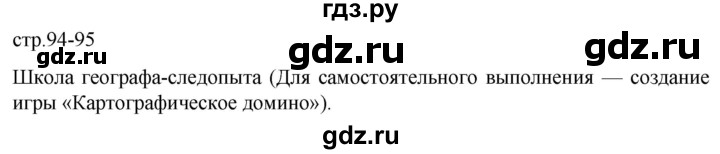 гдз.ру

стр.94-95

gdz.ru gdz.ru gdz.ru

Школа географа-следопыта (Для самостоятельного выполнения — создание игры «Картографическое домино»).

gdz.ru